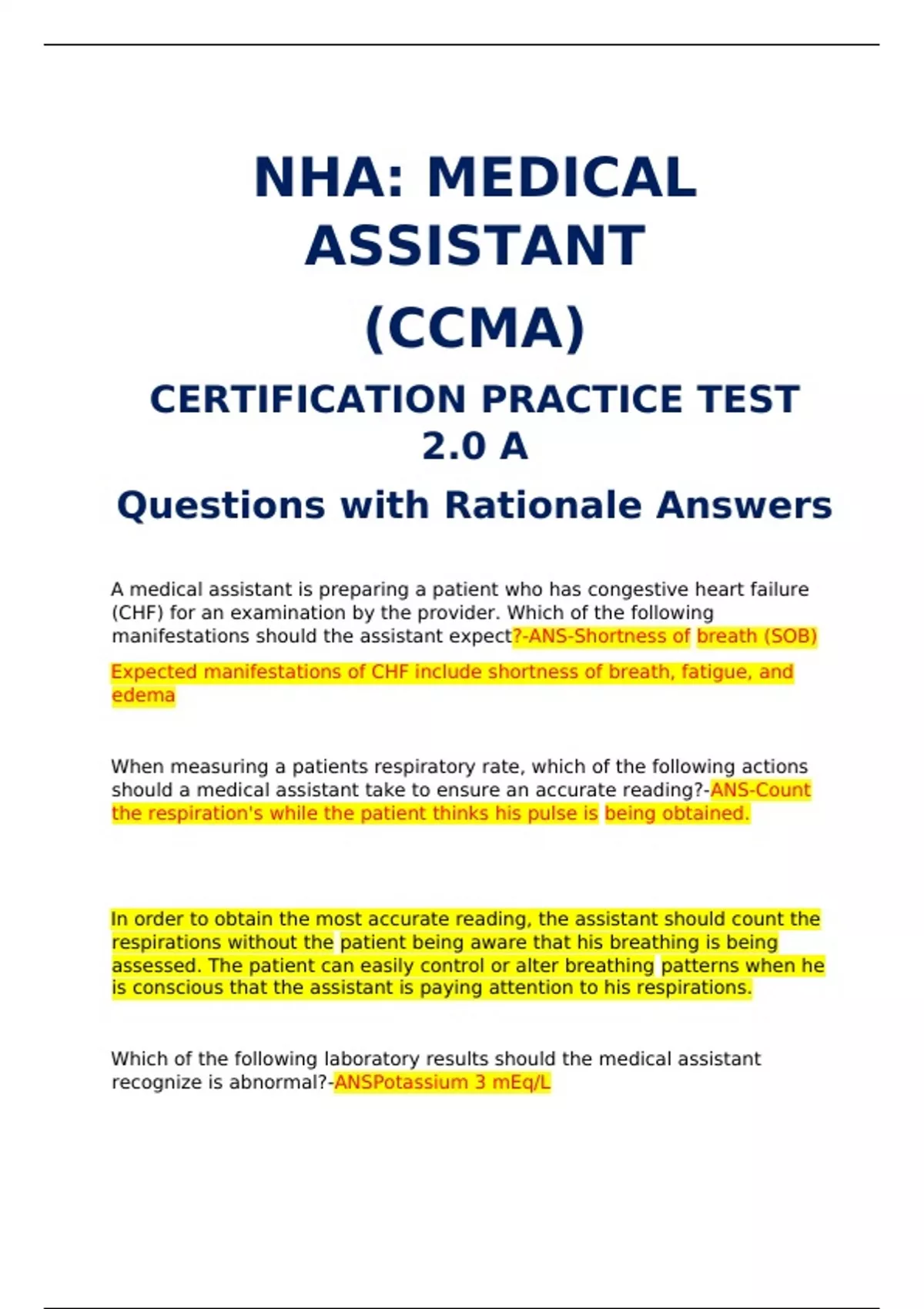 NHA: MEDICAL ASSISTANT (CCMA)

CERTIFICATION PRACTICE TEST 2.0 A

Questions with Rationale Answers

A medical assistant is preparing a patient who has congestive heart failure (CHF) for an examination by the provider. Which of the following manifestations should the assistant expect?-ANS-Shortness of breath (SOB)

Expected manifestations of CHF include shortness of breath, fatigue, and edema

When measuring a patients respiratory rate, which of the following actions should a medical assistant take to ensure an accurate reading?-ANS-Count the respiration's while the patient thinks his pulse is being obtained.

In order to obtain the most accurate reading, the assistant should count the respirations without the patient being aware that his breathing is being assessed. The patient can easily control or alter breathing patterns when he is conscious that the assistant is paying attention to his respirations.

Which of the following laboratory results should the medical assistant recognize is abnormal?-ANSPotassium 3 mEq/L